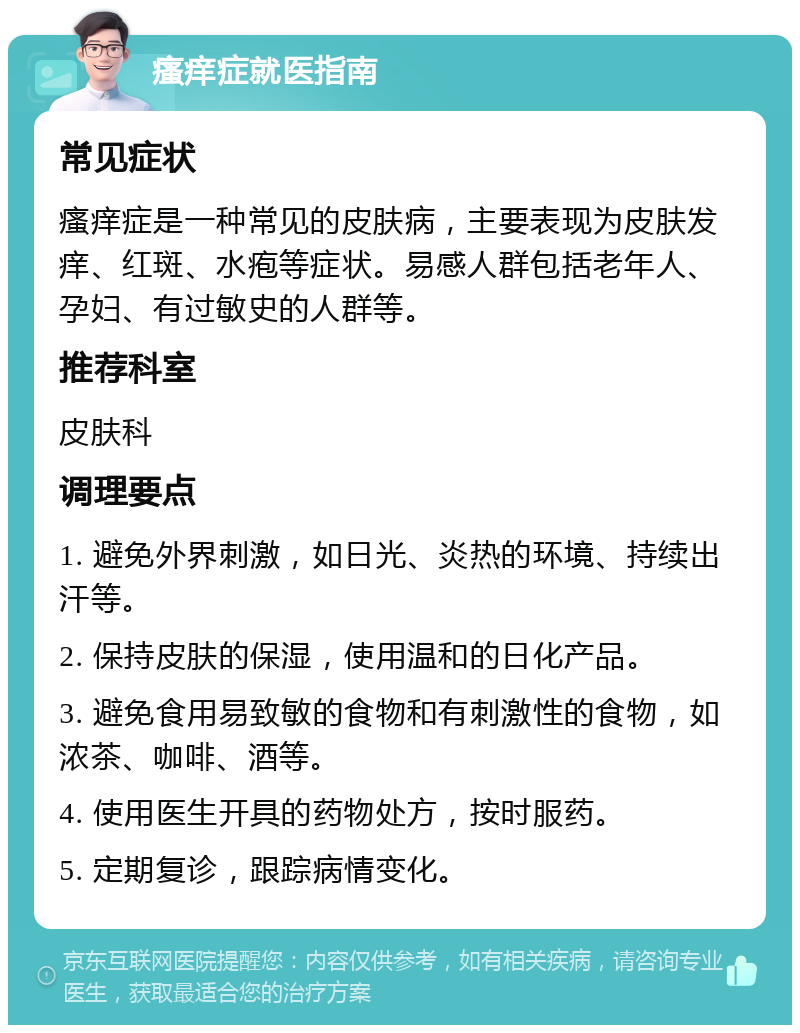 瘙痒症就医指南

常见症状

瘙痒症是一种常见的皮肤病，主要表现为皮肤发痒、红斑、水疱等症状。易感人群包括老年人、孕妇、有过敏史的人群等。

推荐科室

皮肤科

调理要点

1. 避免外界刺激，如日光、炎热的环境、持续出汗等。

2. 保持皮肤的保湿，使用温和的日化产品。

3. 避免食用易致敏的食物和有刺激性的食物，如浓茶、咖啡、酒等。

4. 使用医生开具的药物处方，按时服药。

5. 定期复诊，跟踪病情变化。

京东互联网医院提醒您：内容仅供参考，如有相关疾病，请咨询专业医生，获取最适合您的治疗方案